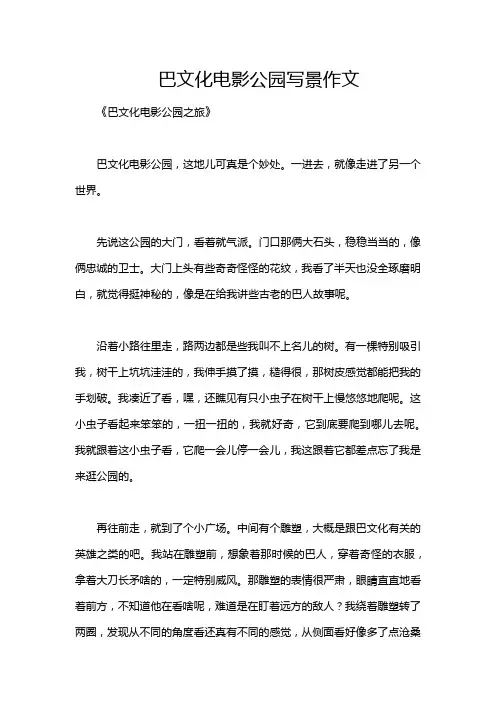 巴文化电影公园写景作文

《巴文化电影公园之旅》

巴文化电影公园，这地儿可真是个妙处。一进去，就像走进了另一个世界。

先说这公园的大门，看着就气派。门口那俩大石头，稳稳当当的，像俩忠诚的卫士。大门上头有些奇奇怪怪的花纹，我看了半天也没全琢磨明白，就觉得挺神秘的，像是在给我讲些古老的巴人故事呢。

沿着小路往里走，路两边都是些我叫不上名儿的树。有一棵特别吸引我，树干上坑坑洼洼的，我伸手摸了摸，糙得很，那树皮感觉都能把我的手划破。我凑近了看，嘿，还瞧见有只小虫子在树干上慢悠悠地爬呢。这小虫子看起来笨笨的，一扭一扭的，我就好奇，它到底要爬到哪儿去呢。我就跟着这小虫子看，它爬一会儿停一会儿，我这跟着它都差点忘了我是来逛公园的。

再往前走，就到了个小广场。中间有个雕塑，大概是跟巴文化有关的英雄之类的吧。我站在雕塑前，想象着那时候的巴人，穿着奇怪的衣服，拿着大刀长矛啥的，一定特别威风。那雕塑的表情很严肃，眼睛直直地看着前方，不知道他在看啥呢，难道是在盯着远方的敌人？我绕着雕塑转了两圈，发现从不同的角度看还真有不同的感觉，从侧面看好像多了点沧桑